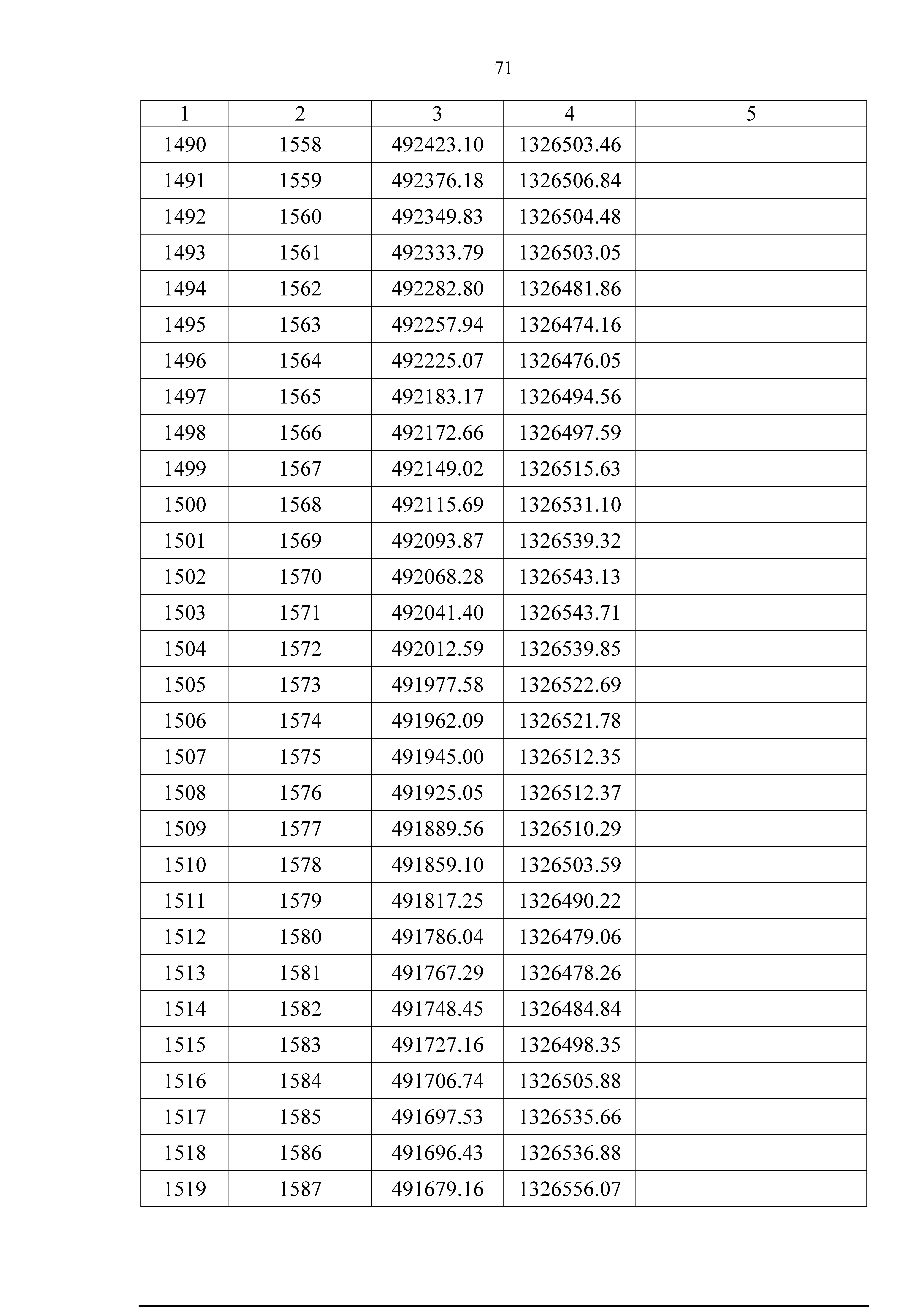 71

| 1 | 2 | 3 | 4 | 5 |
|---|---|---|---|---|
| 1490 | 1558 | 492423.10 | 1326503.46 | |
| 1491 | 1559 | 492376.18 | 1326506.84 | |
| 1492 | 1560 | 492349.83 | 1326504.48 | |
| 1493 | 1561 | 492333.79 | 1326503.05 | |
| 1494 | 1562 | 492282.80 | 1326481.86 | |
| 1495 | 1563 | 492257.94 | 1326474.16 | |
| 1496 | 1564 | 492225.07 | 1326476.05 | |
| 1497 | 1565 | 492183.17 | 1326494.56 | |
| 1498 | 1566 | 492172.66 | 1326497.59 | |
| 1499 | 1567 | 492149.02 | 1326515.63 | |
| 1500 | 1568 | 492115.69 | 1326531.10 | |
| 1501 | 1569 | 492093.87 | 1326539.32 | |
| 1502 | 1570 | 492068.28 | 1326543.13 | |
| 1503 | 1571 | 492041.40 | 1326543.71 | |
| 1504 | 1572 | 492012.59 | 1326539.85 | |
| 1505 | 1573 | 491977.58 | 1326522.69 | |
| 1506 | 1574 | 491962.09 | 1326521.78 | |
| 1507 | 1575 | 491945.00 | 1326512.35 | |
| 1508 | 1576 | 491925.05 | 1326512.37 | |
| 1509 | 1577 | 491889.56 | 1326510.29 | |
| 1510 | 1578 | 491859.10 | 1326503.59 | |
| 1511 | 1579 | 491817.25 | 1326490.22 | |
| 1512 | 1580 | 491786.04 | 1326479.06 | |
| 1513 | 1581 | 491767.29 | 1326478.26 | |
| 1514 | 1582 | 491748.45 | 1326484.84 | |
| 1515 | 1583 | 491727.16 | 1326498.35 | |
| 1516 | 1584 | 491706.74 | 1326505.88 | |
| 1517 | 1585 | 491697.53 | 1326535.66 | |
| 1518 | 1586 | 491696.43 | 1326536.88 | |
| 1519 | 1587 | 491679.16 | 1326556.07 | |